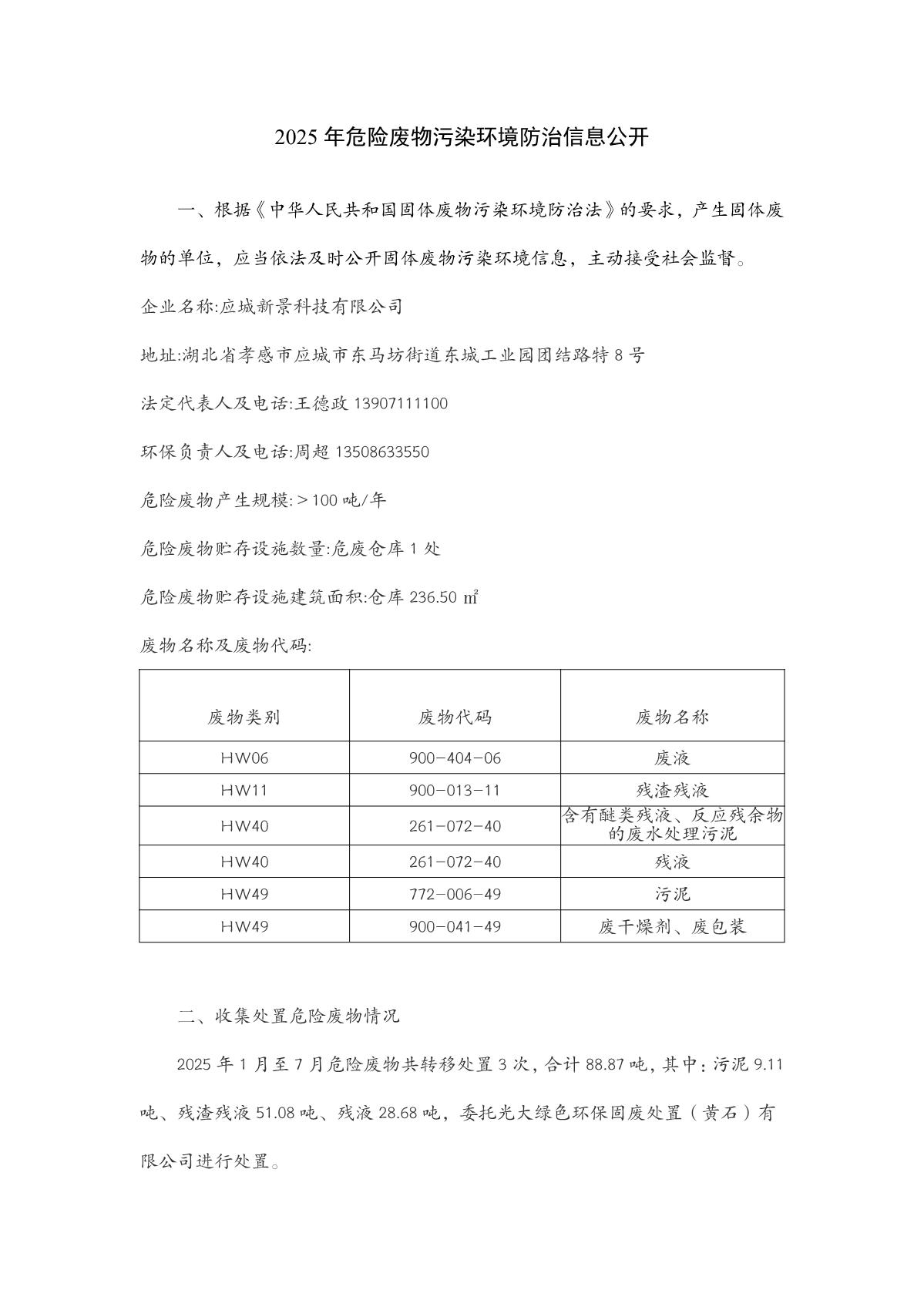 2025 年危险废物污染环境防治信息公开

一、根据《中华人民共和国固体废物污染环境防治法》的要求，产生固体废物的单位，应当依法及时公开固体废物污染环境信息，主动接受社会监督。

企业名称:应城新景科技有限公司

地址:湖北省孝感市应城市东马坊街道东城工业园团结路特 8 号

法定代表人及电话:王德政 13907111100

环保负责人及电话:周超 13508633550

危险废物产生规模:＞100 吨/年

危险废物贮存设施数量:危废仓库 1 处

危险废物贮存设施建筑面积:仓库 236.50 ㎡

废物名称及废物代码:

| 废物类别 | 废物代码 | 废物名称 |
|---|---|---|
| HW06 | 900-404-06 | 废液 |
| HW11 | 900-013-11 | 残渣残液 |
| HW40 | 261-072-40 | 含有醚类残液、反应残余物的废水处理污泥 |
| HW40 | 261-072-40 | 残液 |
| HW49 | 772-006-49 | 污泥 |
| HW49 | 900-041-49 | 废干燥剂、废包装 |

二、收集处置危险废物情况

2025 年 1 月至 7 月危险废物共转移处置 3 次，合计 88.87 吨，其中：污泥 9.11 吨、残渣残液 51.08 吨、残液 28.68 吨，委托光大绿色环保固废处置（黄石）有限公司进行处置。